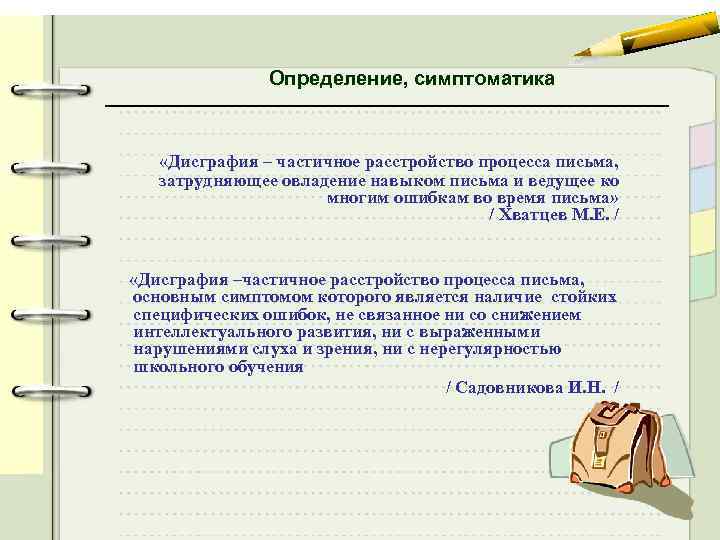 Определение, симптоматика

«Дисграфия – частичное расстройство процесса письма, затрудняющее овладение навыком письма и ведущее ко многим ошибкам во время письма»
/ Хватцев М.Е. /

«Дисграфия –частичное расстройство процесса письма, основным симптомом которого является наличие стойких специфических ошибок, не связанное ни со снижением интеллектуального развития, ни с выраженными нарушениями слуха и зрения, ни с нерегулярностью школьного обучения
/ Садовникова И.Н. /